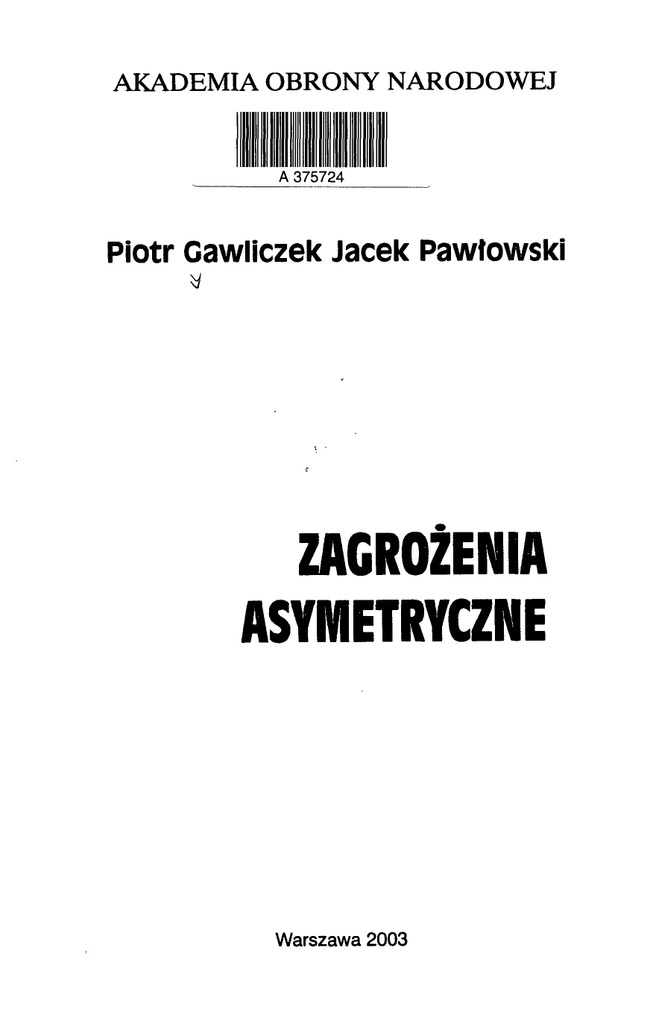 AKADEMIA OBRONY NARODOWEJ

A 375724

Piotr Gawliczek Jacek Pawłowski

ZAGROŻENIA ASYMETRYCZNE

Warszawa 2003